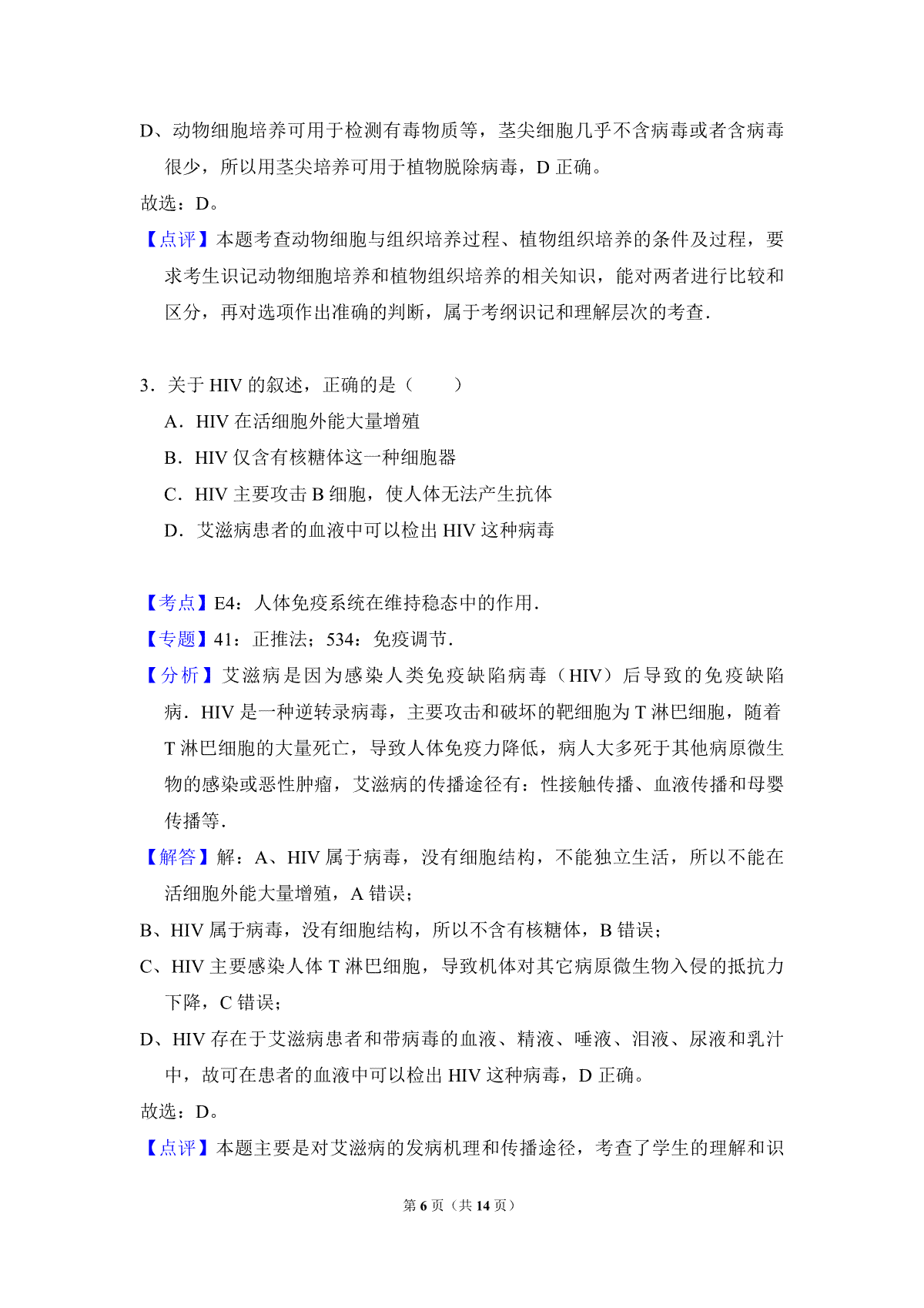 D、动物细胞培养可用于检测有毒物质等，茎尖细胞几乎不含病毒或者含病毒很少，所以用茎尖培养可用于植物脱除病毒，D 正确。

故选：D。

【点评】本题考查动物细胞与组织培养过程、植物组织培养的条件及过程，要求考生识记动物细胞培养和植物组织培养的相关知识，能对两者进行比较和区分，再对选项作出准确的判断，属于考纲识记和理解层次的考查．

3．关于 HIV 的叙述，正确的是（　　）

A．HIV 在活细胞外能大量增殖

B．HIV 仅含有核糖体这一种细胞器

C．HIV 主要攻击 B 细胞，使人体无法产生抗体

D．艾滋病患者的血液中可以检出 HIV 这种病毒

【考点】E4：人体免疫系统在维持稳态中的作用．

【专题】41：正推法；534：免疫调节．

【分析】艾滋病是因为感染人类免疫缺陷病毒（HIV）后导致的免疫缺陷病．HIV 是一种逆转录病毒，主要攻击和破坏的靶细胞为 T 淋巴细胞，随着 T 淋巴细胞的大量死亡，导致人体免疫力降低，病人大多死于其他病原微生物的感染或恶性肿瘤，艾滋病的传播途径有：性接触传播、血液传播和母婴传播等．

【解答】解：A、HIV 属于病毒，没有细胞结构，不能独立生活，所以不能在活细胞外能大量增殖，A 错误；

B、HIV 属于病毒，没有细胞结构，所以不含有核糖体，B 错误；

C、HIV 主要感染人体 T 淋巴细胞，导致机体对其它病原微生物入侵的抵抗力下降，C 错误；

D、HIV 存在于艾滋病患者和带病毒的血液、精液、唾液、泪液、尿液和乳汁中，故可在患者的血液中可以检出 HIV 这种病毒，D 正确。

故选：D。

【点评】本题主要是对艾滋病的发病机理和传播途径，考查了学生的理解和识

第 6 页（共 14 页）